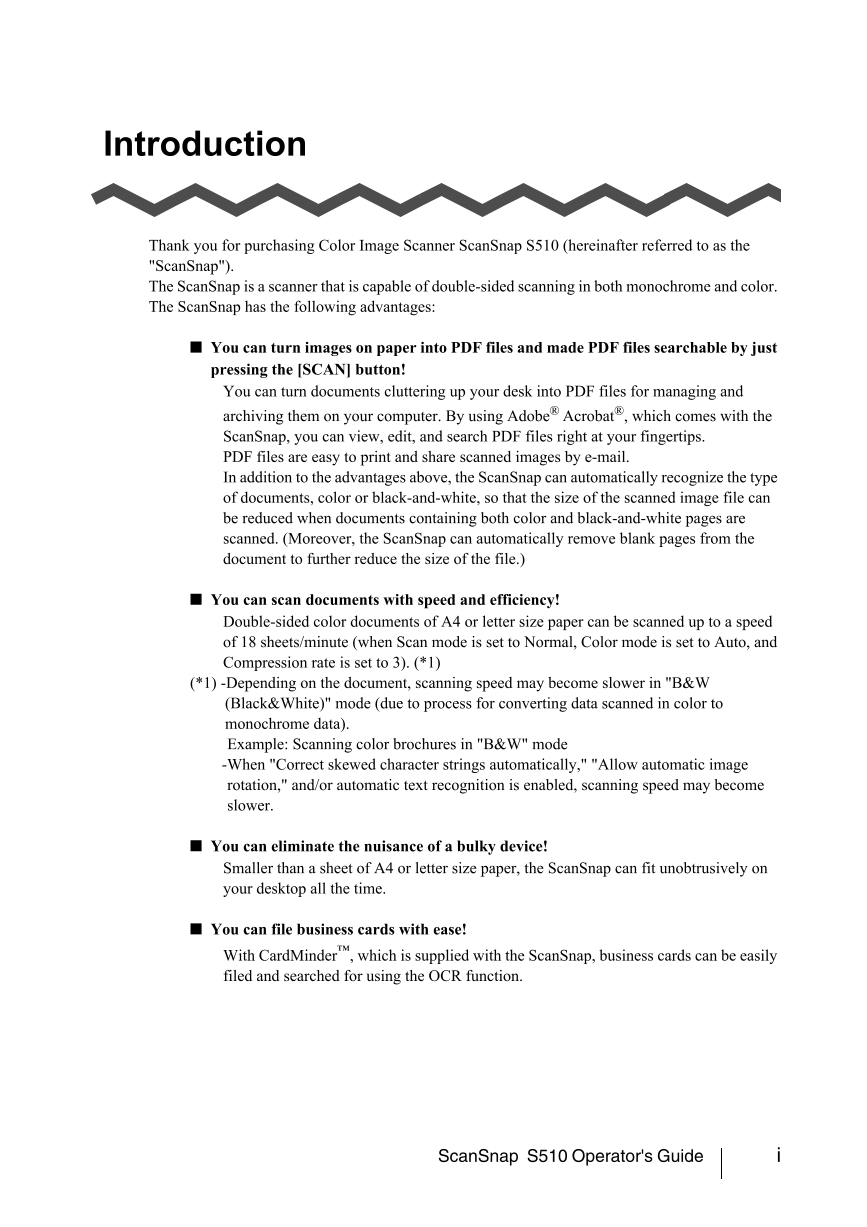 Introduction

Thank you for purchasing Color Image Scanner ScanSnap S510 (hereinafter referred to as the "ScanSnap").
The ScanSnap is a scanner that is capable of double-sided scanning in both monochrome and color.
The ScanSnap has the following advantages:

■ You can turn images on paper into PDF files and made PDF files searchable by just pressing the [SCAN] button!
You can turn documents cluttering up your desk into PDF files for managing and archiving them on your computer. By using Adobe® Acrobat®, which comes with the ScanSnap, you can view, edit, and search PDF files right at your fingertips.
PDF files are easy to print and share scanned images by e-mail.
In addition to the advantages above, the ScanSnap can automatically recognize the type of documents, color or black-and-white, so that the size of the scanned image file can be reduced when documents containing both color and black-and-white pages are scanned. (Moreover, the ScanSnap can automatically remove blank pages from the document to further reduce the size of the file.)

■ You can scan documents with speed and efficiency!
Double-sided color documents of A4 or letter size paper can be scanned up to a speed of 18 sheets/minute (when Scan mode is set to Normal, Color mode is set to Auto, and Compression rate is set to 3). (*1)
(*1) -Depending on the document, scanning speed may become slower in "B&W (Black&White)" mode (due to process for converting data scanned in color to monochrome data).
Example: Scanning color brochures in "B&W" mode
-When "Correct skewed character strings automatically," "Allow automatic image rotation," and/or automatic text recognition is enabled, scanning speed may become slower.

■ You can eliminate the nuisance of a bulky device!
Smaller than a sheet of A4 or letter size paper, the ScanSnap can fit unobtrusively on your desktop all the time.

■ You can file business cards with ease!
With CardMinder™, which is supplied with the ScanSnap, business cards can be easily filed and searched for using the OCR function.

ScanSnap S510 Operator's Guide i